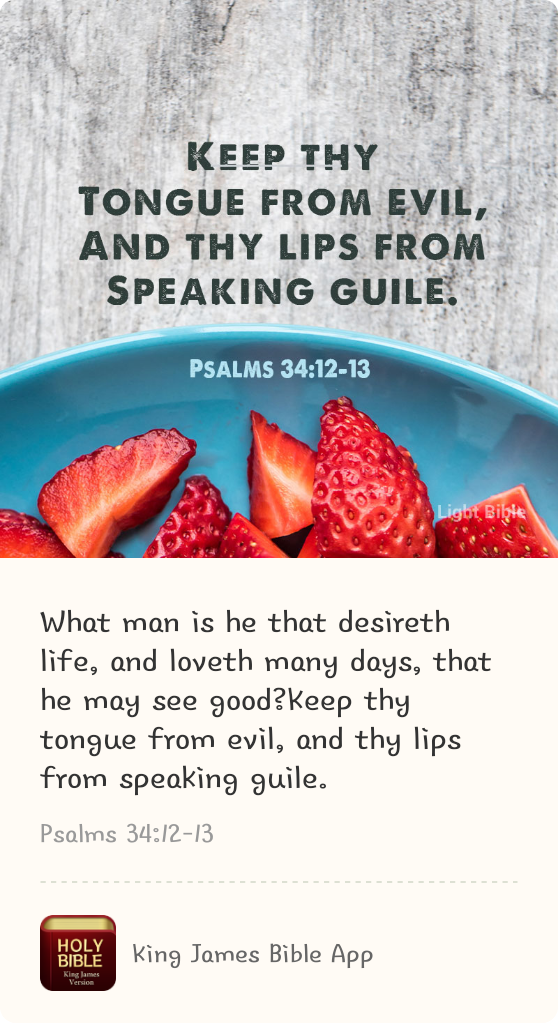 Keep thy Tongue from evil, And thy lips from Speaking guile.

Psalms 34:12-13

Light Bible

What man is he that desireth life, and loveth many days, that he may see good?Keep thy tongue from evil, and thy lips from speaking guile.

Psalms 34:12-13

HOLY BIBLE
King James Version

King James Bible App